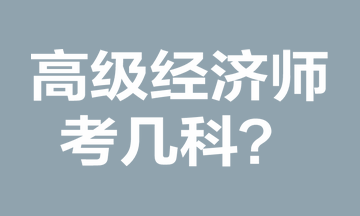 高级经济师
考几科？